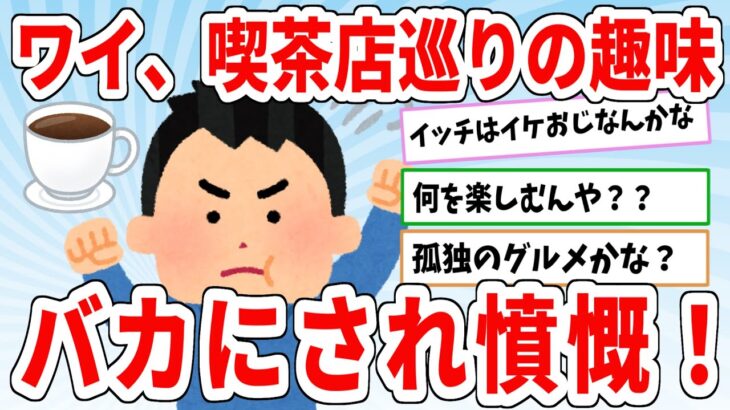 ワイ、喫茶店巡りの趣味

イッチはイケおじなんかな

何を楽しむんや？？

孤独のグルメかな？

バカにされ憤慨！